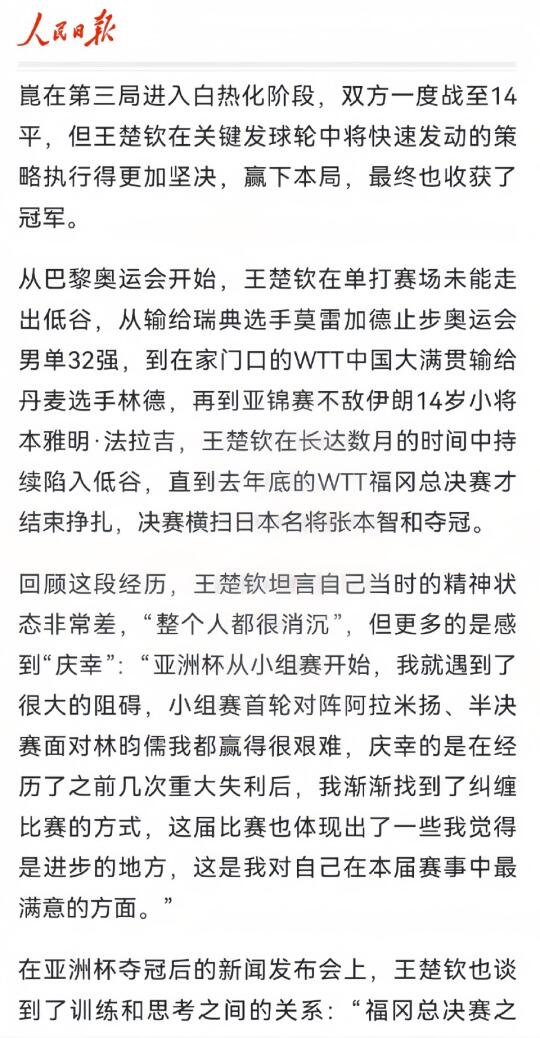 人民日报

崑在第三局进入白热化阶段，双方一度战至14平，但王楚钦在关键发球轮中将快速发动的策略执行得更加坚决，赢下本局，最终也收获了冠军。

从巴黎奥运会开始，王楚钦在单打赛场未能走出低谷，从输给瑞典选手莫雷加德止步奥运会男单32强，到在家门口的WTT中国大满贯输给丹麦选手林德，再到亚锦赛不敌伊朗14岁小将本雅明·法拉吉，王楚钦在长达数月的时间中持续陷入低谷，直到去年底的WTT福冈总决赛才结束挣扎，决赛横扫日本名将张本智和夺冠。

回顾这段经历，王楚钦坦言自己当时的精神状态非常差，“整个人都很消沉”，但更多的是感到“庆幸”：“亚洲杯从小组赛开始，我就遇到了很大的阻碍，小组赛首轮对阵阿拉米扬、半决赛面对林昀儒我都赢得很艰难，庆幸的是在经历了之前几次重大失利后，我渐渐找到了纠缠比赛的方式，这届比赛也体现出了一些我觉得是进步的地方，这是我对自己在本届赛事中最满意的方面。”

在亚洲杯夺冠后的新闻发布会上，王楚钦也谈到了训练和思考之间的关系：“福冈总决赛之